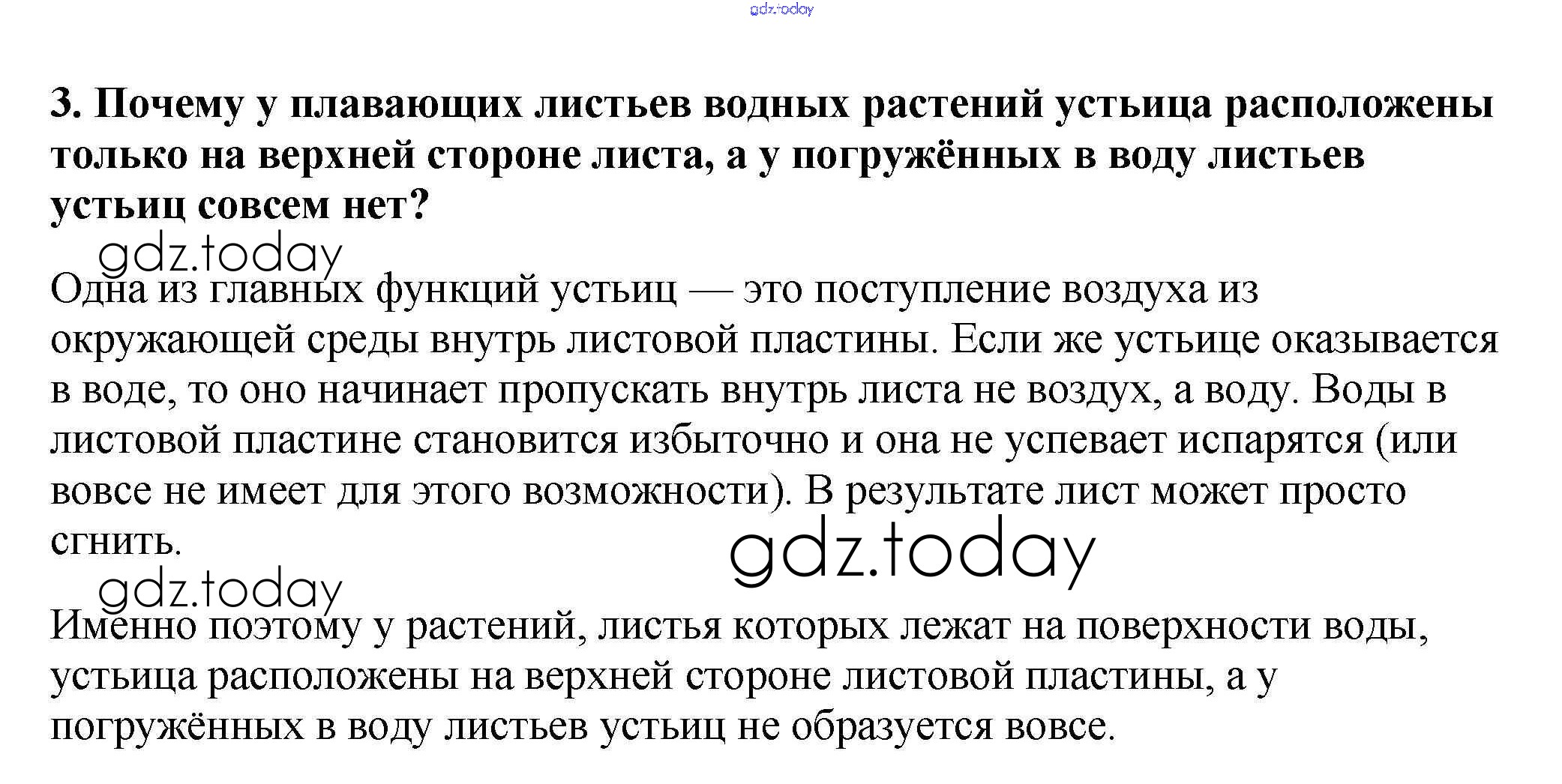 gdz.today

**3. Почему у плавающих листьев водных растений устьица расположены только на верхней стороне листа, а у погружённых в воду листьев устьиц совсем нет?**

gdz.today

Одна из главных функций устьиц — это поступление воздуха из окружающей среды внутрь листовой пластины. Если же устьице оказывается в воде, то оно начинает пропускать внутрь листа не воздух, а воду. Воды в листовой пластине становится избыточно и она не успевает испарятся (или вовсе не имеет для этого возможности). В результате лист может просто сгнить.

gdz.today

gdz.today

Именно поэтому у растений, листья которых лежат на поверхности воды, устьица расположены на верхней стороне листовой пластины, а у погружённых в воду листьев устьиц не образуется вовсе.